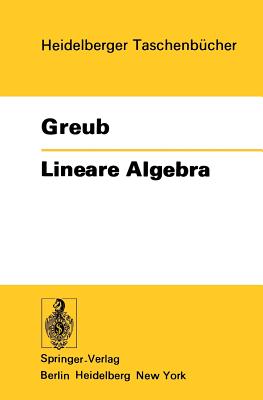 Heidelberger Taschenbücher

Greub

Lineare Algebra

Springer-Verlag
Berlin Heidelberg New York